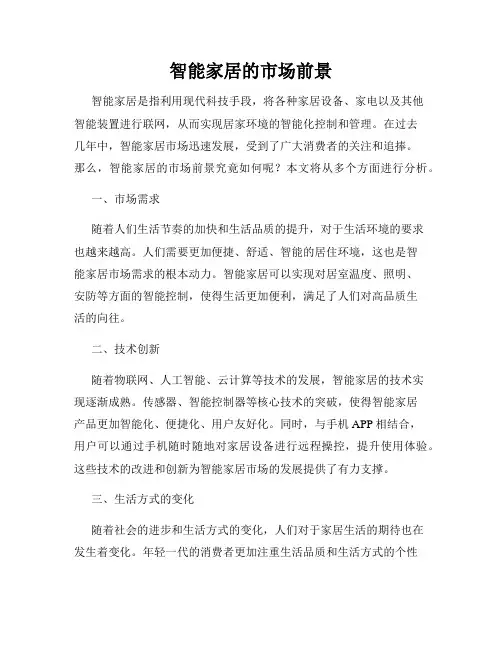 智能家居的市场前景

智能家居是指利用现代科技手段，将各种家居设备、家电以及其他智能装置进行联网，从而实现居家环境的智能化控制和管理。在过去几年中，智能家居市场迅速发展，受到了广大消费者的关注和追捧。那么，智能家居的市场前景究竟如何呢？本文将从多个方面进行分析。

一、市场需求

随着人们生活节奏的加快和生活品质的提升，对于生活环境的要求也越来越高。人们需要更加便捷、舒适、智能的居住环境，这也是智能家居市场需求的根本动力。智能家居可以实现对居室温度、照明、安防等方面的智能控制，使得生活更加便利，满足了人们对高品质生活的向往。

二、技术创新

随着物联网、人工智能、云计算等技术的发展，智能家居的技术实现逐渐成熟。传感器、智能控制器等核心技术的突破，使得智能家居产品更加智能化、便捷化、用户友好化。同时，与手机 APP 相结合，用户可以通过手机随时随地对家居设备进行远程操控，提升使用体验。这些技术的改进和创新为智能家居市场的发展提供了有力支撑。

三、生活方式的变化

随着社会的进步和生活方式的变化，人们对于家居生活的期待也在发生着变化。年轻一代的消费者更加注重生活品质和生活方式的个性